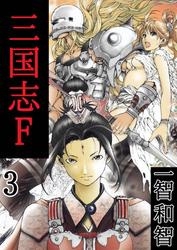 三国志F

3

一智和智